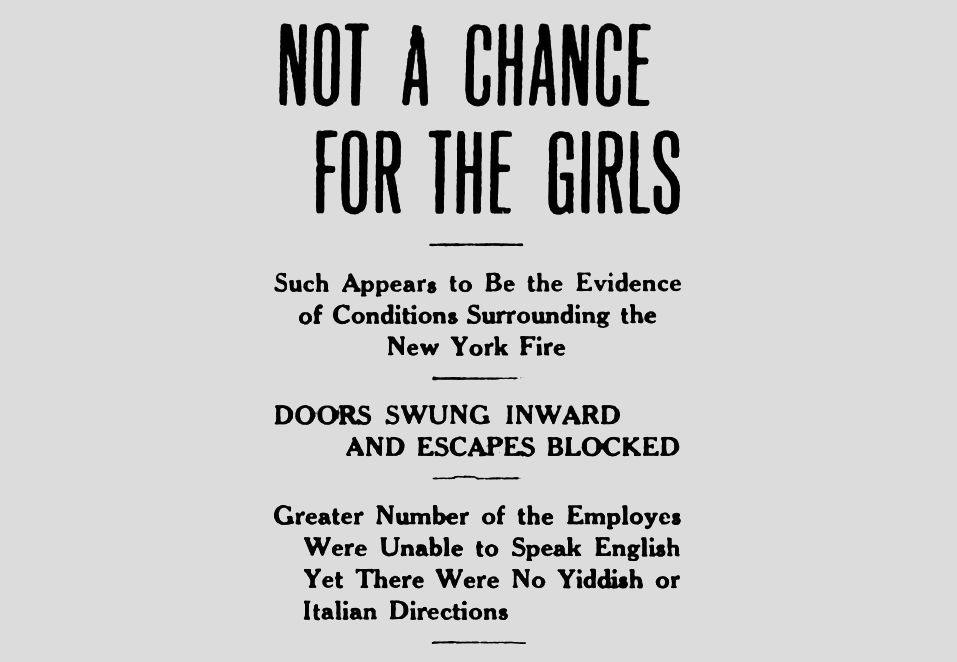 NOT A CHANCE FOR THE GIRLS

Such Appears to Be the Evidence of Conditions Surrounding the New York Fire

DOORS SWUNG INWARD AND ESCAPES BLOCKED

Greater Number of the Employes Were Unable to Speak English Yet There Were No Yiddish or Italian Directions